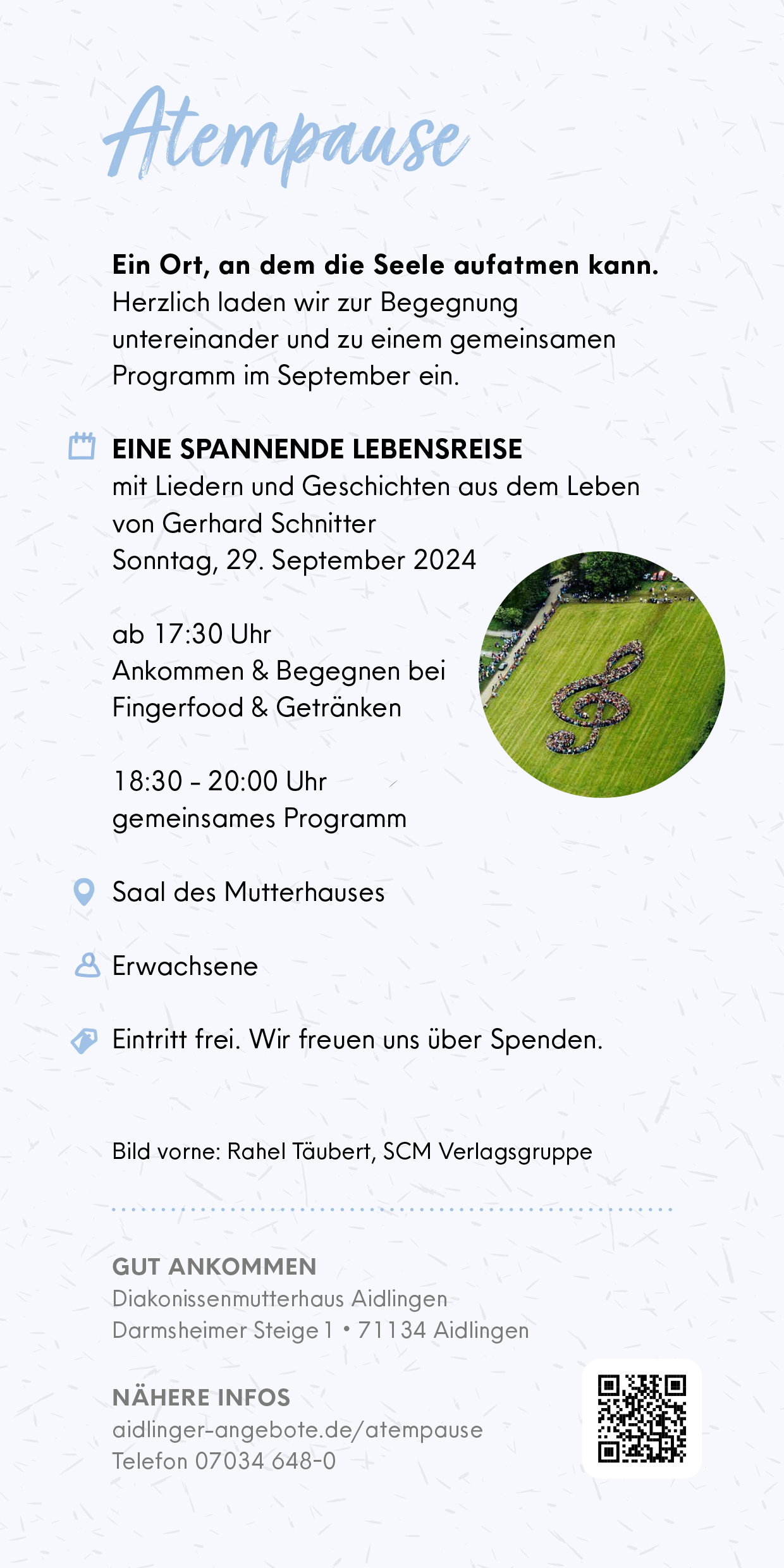 Atempause

**Ein Ort, an dem die Seele aufatmen kann.**
Herzlich laden wir zur Begegnung untereinander und zu einem gemeinsamen Programm im September ein.

**EINE SPANNENDE LEBENSREISE**
mit Liedern und Geschichten aus dem Leben von Gerhard Schnitter
Sonntag, 29. September 2024

ab 17:30 Uhr
Ankommen & Begegnen bei Fingerfood & Getränken

18:30 – 20:00 Uhr
gemeinsames Programm

Saal des Mutterhauses

Erwachsene

Eintritt frei. Wir freuen uns über Spenden.

Bild vorne: Rahel Täubert, SCM Verlagsgruppe

GUT ANKOMMEN
Diakonissenmutterhaus Aidlingen
Darmsheimer Steige 1 • 71134 Aidlingen

NÄHERE INFOS
aidlinger-angebote.de/atempause
Telefon 07034 648-0